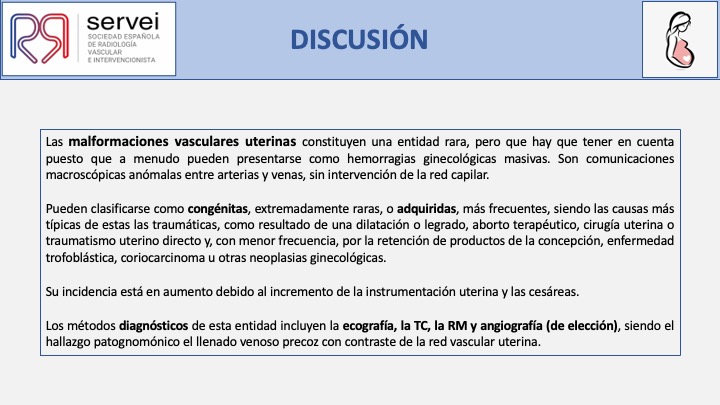 servei
SOCIEDAD ESPAÑOLA DE RADIOLOGÍA VASCULAR E INTERVENCIONISTA

DISCUSIÓN

Las malformaciones vasculares uterinas constituyen una entidad rara, pero que hay que tener en cuenta puesto que a menudo pueden presentarse como hemorragias ginecológicas masivas. Son comunicaciones macroscópicas anómalas entre arterias y venas, sin intervención de la red capilar.

Pueden clasificarse como congénitas, extremadamente raras, o adquiridas, más frecuentes, siendo las causas más típicas de estas las traumáticas, como resultado de una dilatación o legrado, aborto terapéutico, cirugía uterina o traumatismo uterino directo y, con menor frecuencia, por la retención de productos de la concepción, enfermedad trofoblástica, coriocarcinoma u otras neoplasias ginecológicas.

Su incidencia está en aumento debido al incremento de la instrumentación uterina y las cesáreas.

Los métodos diagnósticos de esta entidad incluyen la ecografía, la TC, la RM y angiografía (de elección), siendo el hallazgo patognomónico el llenado venoso precoz con contraste de la red vascular uterina.